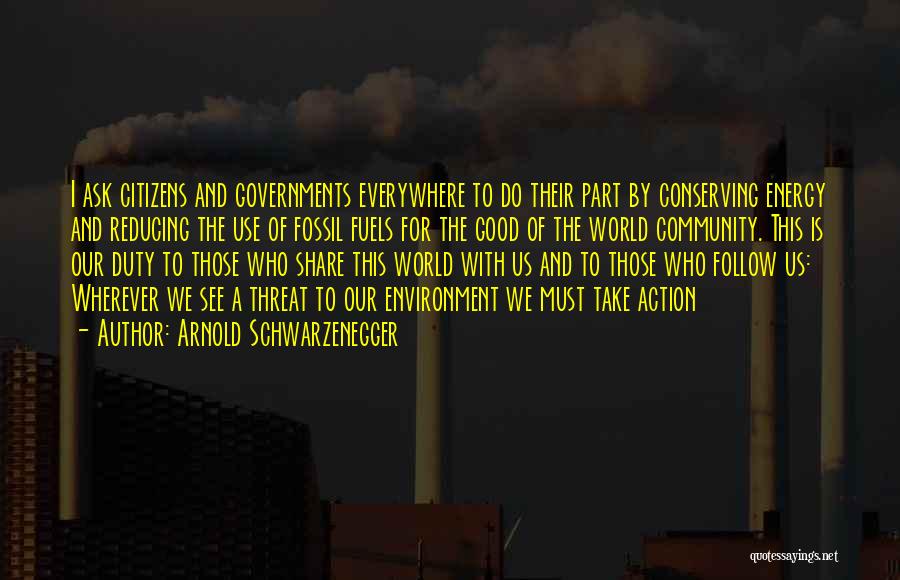 I ask citizens and governments everywhere to do their part by conserving energy and reducing the use of fossil fuels for the good of the world community. This is our duty to those who share this world with us and to those who follow us: Wherever we see a threat to our environment we must take action

- Author: Arnold Schwarzenegger

quotessayings.net